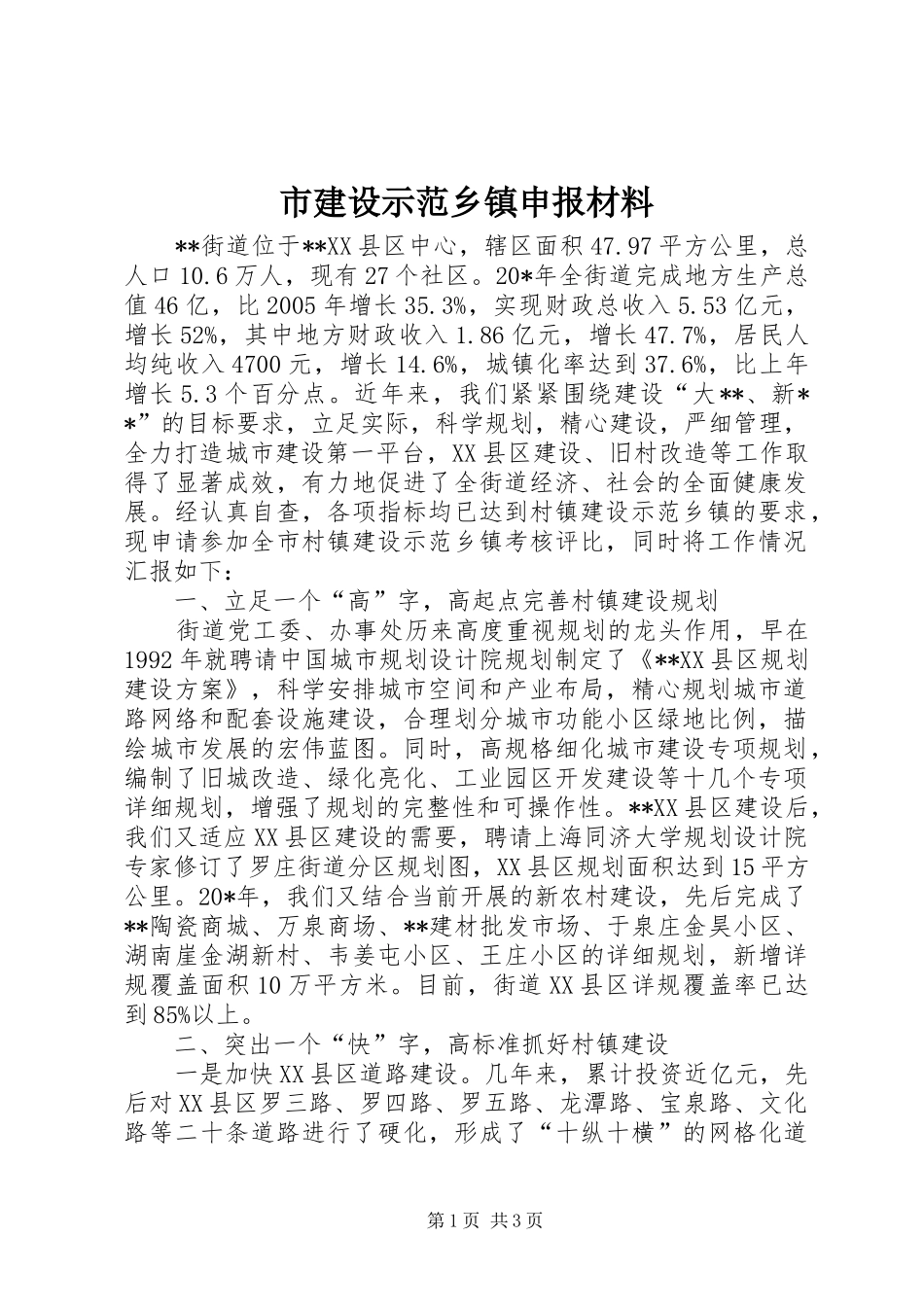 市建设示范乡镇申报材料

**街道位于**XX县区中心，辖区面积47.97平方公里，总人口10.6万人，现有27个社区。20*年全街道完成地方生产总值46亿，比2005年增长35.3%，实现财政总收入5.53亿元，增长52%，其中地方财政收入1.86亿元，增长47.7%，居民人均纯收入4700元，增长14.6%，城镇化率达到37.6%，比上年增长5.3个百分点。近年来，我们紧紧围绕建设“大**、新**”的目标要求，立足实际，科学规划，精心建设，严细管理，全力打造城市建设第一平台，XX县区建设、旧村改造等工作取得了显著成效，有力地促进了全街道经济、社会的全面健康发展。经认真自查，各项指标均已达到村镇建设示范乡镇的要求，现申请参加全市村镇建设示范乡镇考核评比，同时将工作情况汇报如下：

一、立足一个“高”字，高起点完善村镇建设规划

街道党工委、办事处历来高度重视规划的龙头作用，早在1992年就聘请中国城市规划设计院规划制定了《**XX县区规划建设方案》，科学安排城市空间和产业布局，精心规划城市道路网络和配套设施建设，合理划分城市功能小区绿地比例，描绘城市发展的宏伟蓝图。同时，高规格细化城市建设专项规划，编制了旧城改造、绿化亮化、工业园区开发建设等十几个专项详细规划，增强了规划的完整性和可操作性。**XX县区建设后，我们又适应XX县区建设的需要，聘请上海同济大学规划设计院专家修订了罗庄街道分区规划图，XX县区规划面积达到15平方公里。20*年，我们又结合当前开展的新农村建设，先后完成了**陶瓷商城、万泉商场、**建材批发市场、于泉庄金昊小区、湖南崖金湖新村、韦姜屯小区、王庄小区的详细规划，新增详规覆盖面积10万平方米。目前，街道XX县区详规覆盖率已达到85%以上。

二、突出一个“快”字，高标准抓好村镇建设

一是加快XX县区道路建设。几年来，累计投资近亿元，先后对XX县区罗三路、罗四路、罗五路、龙潭路、宝泉路、文化路等二十条道路进行了硬化，形成了“十纵十横”的网格化道

第1页 共3页